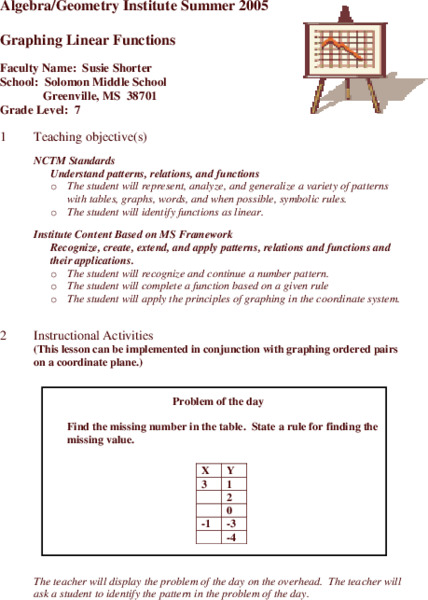 Algebra/Geometry Institute Summer 2005

Graphing Linear Functions

Faculty Name: Susie Shorter
School: Solomon Middle School
Greenville, MS 38701
Grade Level: 7

1 Teaching objective(s)

NCTM Standards
Understand patterns, relations, and functions
o The student will represent, analyze, and generalize a variety of patterns with tables, graphs, words, and when possible, symbolic rules.
o The student will identify functions as linear.

Institute Content Based on MS Framework
Recognize, create, extend, and apply patterns, relations and functions and their applications.
o The student will recognize and continue a number pattern.
o The student will complete a function based on a given rule
o The student will apply the principles of graphing in the coordinate system.

2 Instructional Activities
(This lesson can be implemented in conjunction with graphing ordered pairs on a coordinate plane.)

Problem of the day

Find the missing number in the table. State a rule for finding the missing value.

| X | Y |
|---|---|
| 3 | 1 |
|  | 2 |
|  | 0 |
| -1 | -3 |
|  | -4 |

The teacher will display the problem of the day on the overhead. The teacher will ask a student to identify the pattern in the problem of the day.